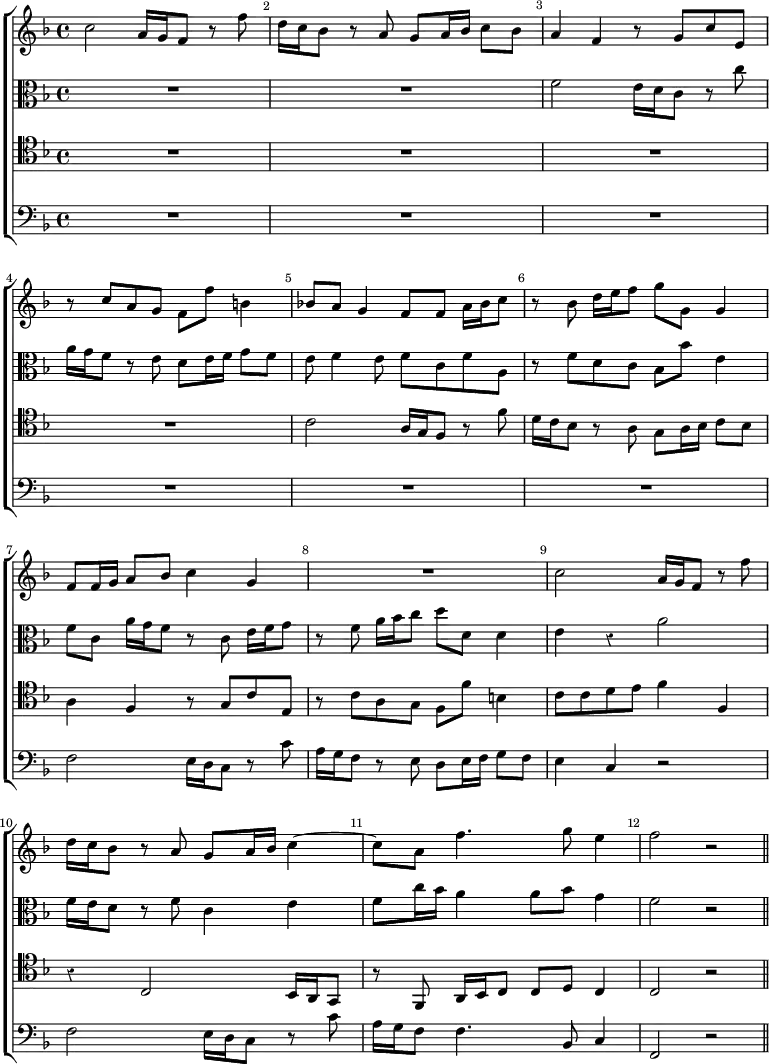 2

3

4

5

6

7

8

9

10

11

12